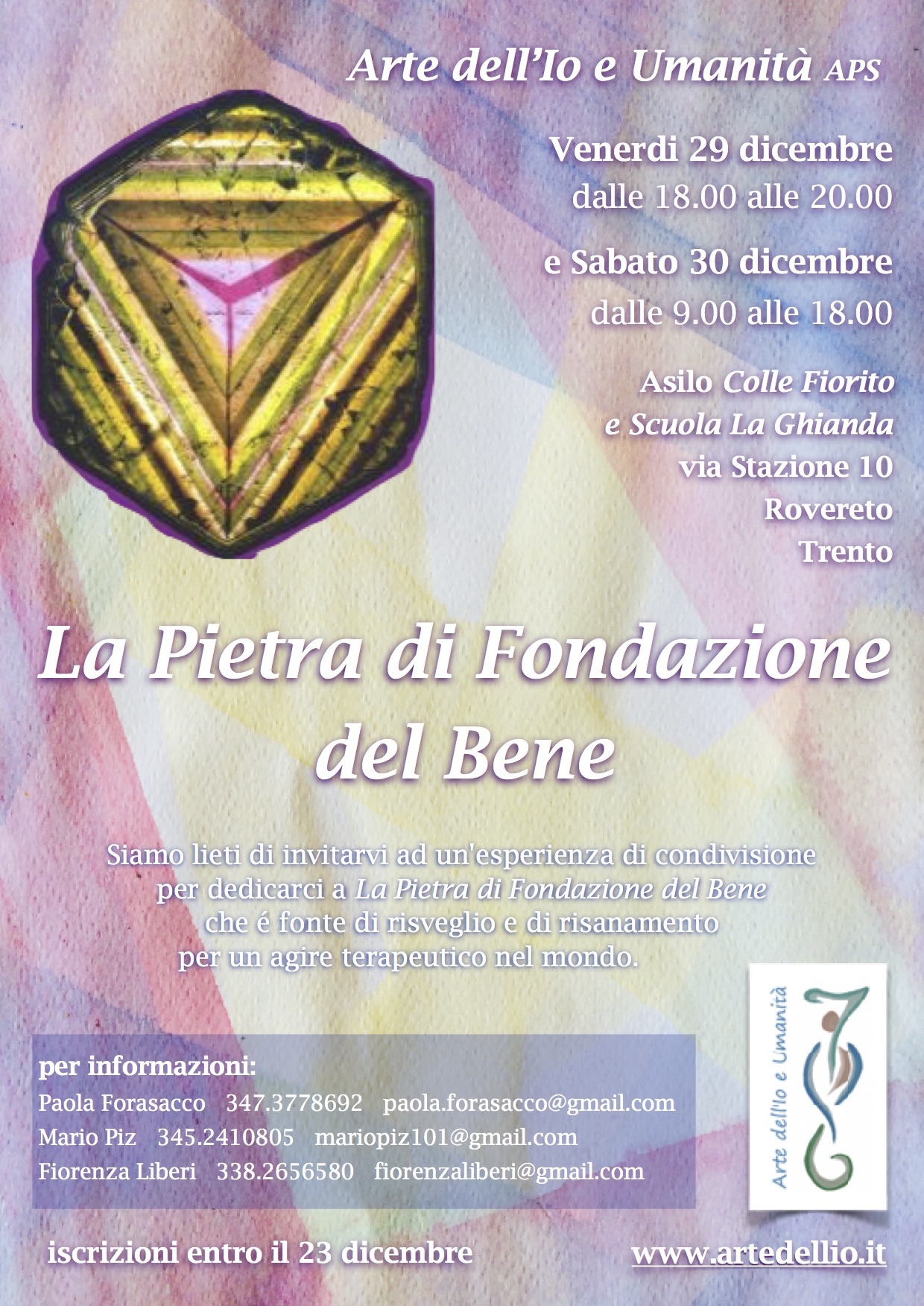 Arte dell'Io e Umanità APS

Venerdi 29 dicembre
dalle 18.00 alle 20.00

e Sabato 30 dicembre
dalle 9.00 alle 18.00

Asilo Colle Fiorito
e Scuola La Ghianda
via Stazione 10
Rovereto
Trento

La Pietra di Fondazione
del Bene

Siamo lieti di invitarvi ad un'esperienza di condivisione per dedicarci a La Pietra di Fondazione del Bene che é fonte di risveglio e di risanamento per un agire terapeutico nel mondo.

per informazioni:
Paola Forasacco 347.3778692 paola.forasacco@gmail.com
Mario Piz 345.2410805 mariopiz101@gmail.com
Fiorenza Liberi 338.2656580 fiorenzaliberi@gmail.com

Arte dell'Io e Umanità

iscrizioni entro il 23 dicembre

www.artedellio.it